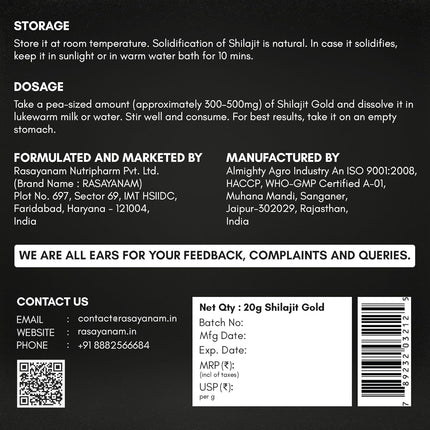 STORAGE
Store it at room temperature. Solidification of Shilajit is natural. In case it solidifies, keep it in sunlight or in warm water bath for 10 mins.

DOSAGE
Take a pea-sized amount (approximately 300-500mg) of Shilajit Gold and dissolve it in lukewarm milk or water. Stir well and consume. For best results, take it on an empty stomach.

FORMULATED AND MARKETED BY
Rasayanam Nutripharm Pvt. Ltd.
(Brand Name : RASAYANAM)
Plot No. 697, Sector 69, IMT HSIIDC,
Faridabad, Haryana - 121004,
India

MANUFACTURED BY
Almighty Agro Industry An ISO 9001:2008,
HACCP, WHO-GMP Certified A-01,
Muhana Mandi, Sanganer,
Jaipur-302029, Rajasthan,
India

WE ARE ALL EARS FOR YOUR FEEDBACK, COMPLAINTS AND QUERIES.

CONTACT US
EMAIL : contact@rasayanam.in
WEBSITE : rasayanam.in
PHONE : +91 8882566684

Net Qty : 20g Shilajit Gold
Batch No:
Mfg Date:
Exp. Date:
MRP (₹):
(incl of taxes)
USP (₹):
per g

7 89232 03212 5